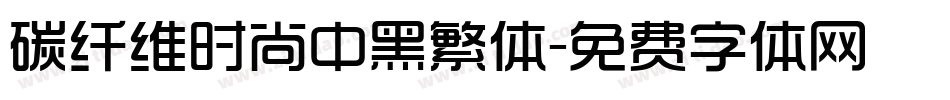 碳纤维时尚中黑繁体-免费字体网